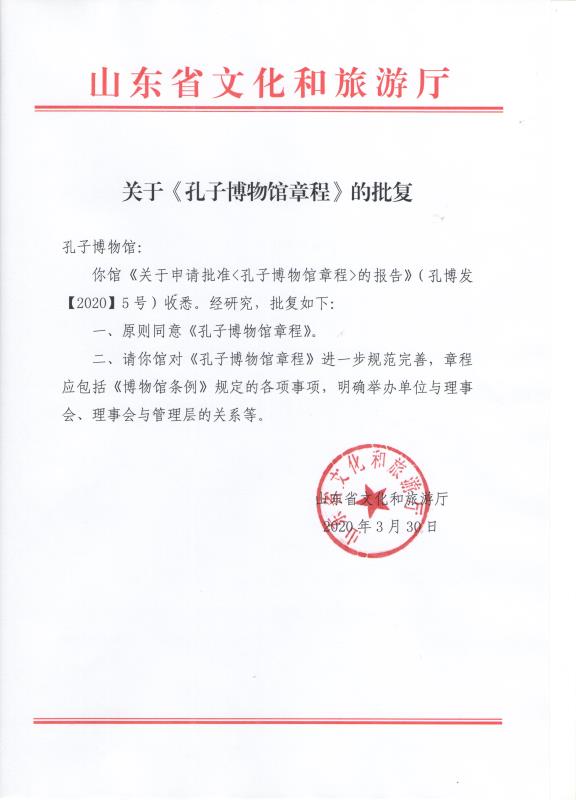 山东省文化和旅游厅

关于《孔子博物馆章程》的批复

孔子博物馆:

你馆《关于申请批准<孔子博物馆章程>的报告》(孔博发【2020】5号)收悉。经研究，批复如下:

一、原则同意《孔子博物馆章程》。

二、请你馆对《孔子博物馆章程》进一步规范完善，章程应包括《博物馆条例》规定的各项事项，明确举办单位与理事会、理事会与管理层的关系等。

山东省文化和旅游厅
山东省文化和旅游厅
2020年3月30日